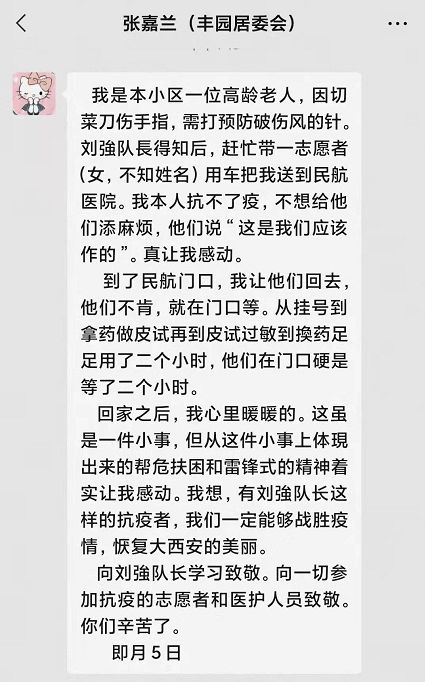 张嘉兰（丰园居委会）

我是本小区一位高龄老人，因切菜刀伤手指，需打预防破伤风的针。刘強队長得知后，赶忙带一志愿者（女，不知姓名）用车把我送到民航医院。我本人抗不了疫，不想给他们添麻烦，他们说“这是我们应该作的”。真让我感动。

到了民航门口，我让他们回去，他们不肯，就在门口等。从挂号到拿药做皮试再到皮试过敏到換药足足用了二个小时，他们在门口硬是等了二个小时。

回家之后，我心里暖暖的。这虽是一件小事，但从这件小事上体現出来的帮危扶困和雷锋式的精神着实让我感动。我想，有刘強队长这样的抗疫者，我们一定能够战胜疫情，恢复大西安的美丽。

向刘強队长学习致敬。向一切参加抗疫的志愿者和医护人员致敬。你们辛苦了。

即月5日